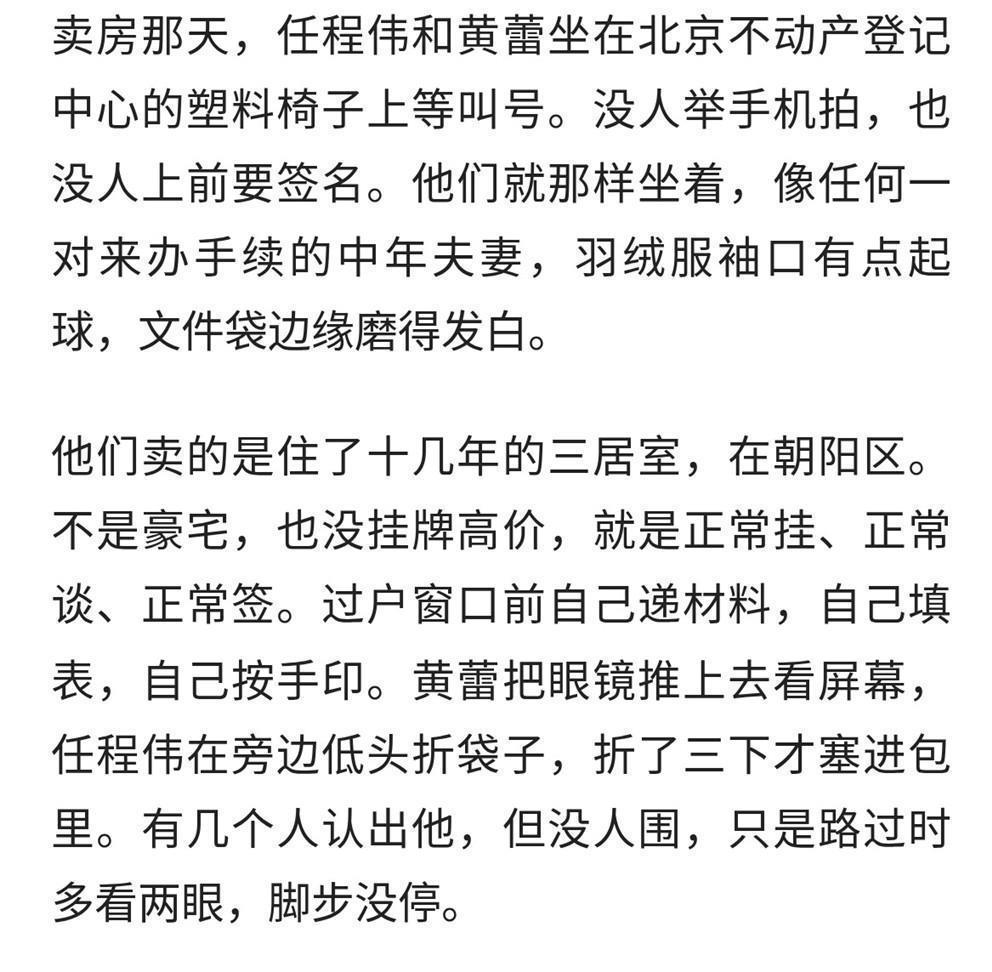 卖房那天，任程伟和黄蕾坐在北京不动产登记中心的塑料椅子上等叫号。没人举手机拍，也没人上前要签名。他们就那样坐着，像任何一对来办手续的中年夫妻，羽绒服袖口有点起球，文件袋边缘磨得发白。

他们卖的是住了十几年的三居室，在朝阳区。不是豪宅，也没挂牌高价，就是正常挂、正常谈、正常签。过户窗口前自己递材料，自己填表，自己按手印。黄蕾把眼镜推上去看屏幕，任程伟在旁边低头折袋子，折了三下才塞进包里。有几个人认出他，但没人围，只是路过时多看两眼，脚步没停。